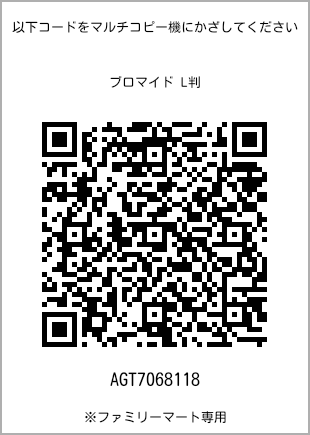 以下コードをマルチコピー機にかざしてください

ブロマイド L判

AGT7068118

※ファミリーマート専用